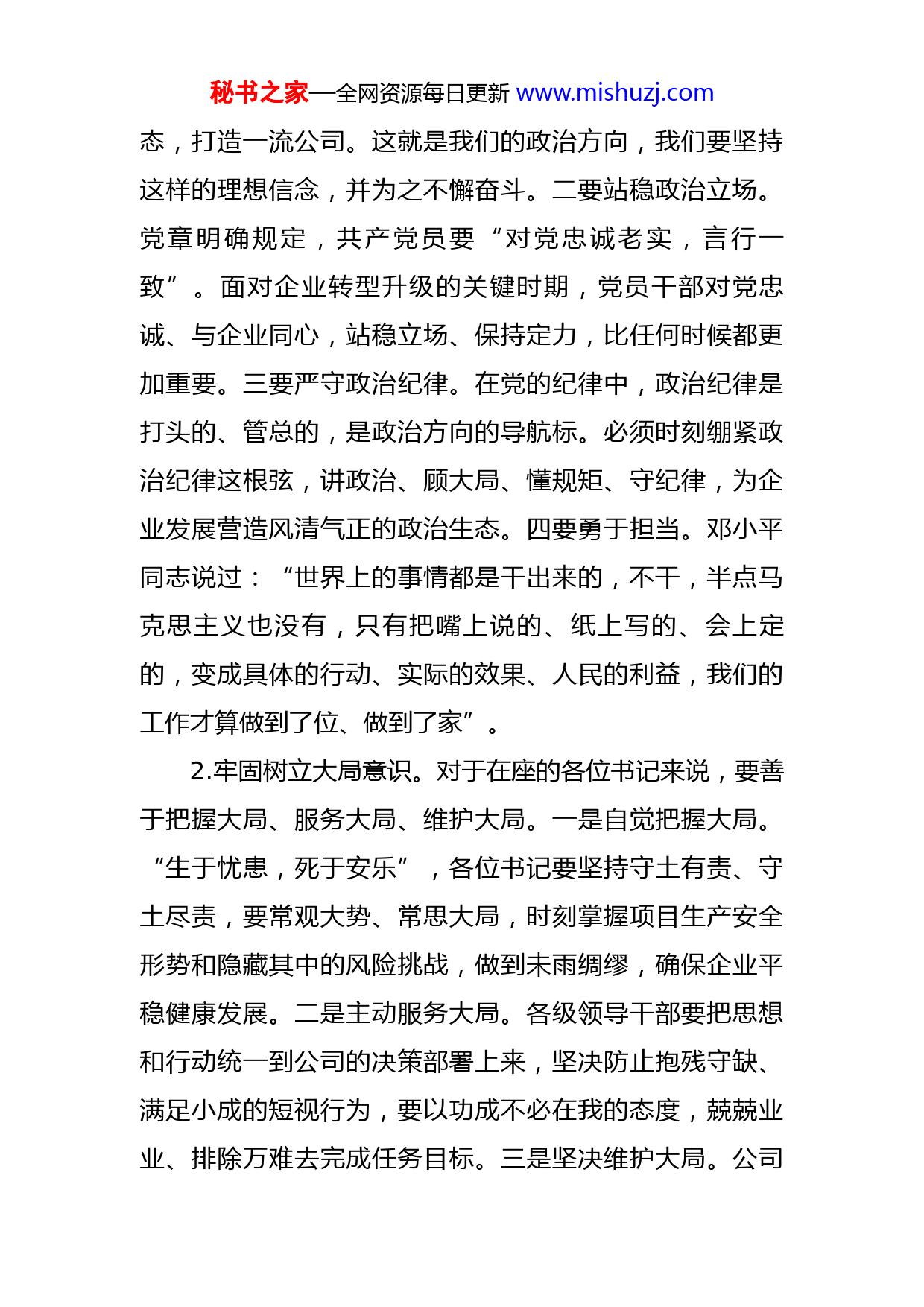 秘书之家—全网资源每日更新 www.mishuzj.com

态，打造一流公司。这就是我们的政治方向，我们要坚持这样的理想信念，并为之不懈奋斗。二要站稳政治立场。党章明确规定，共产党员要“对党忠诚老实，言行一致”。面对企业转型升级的关键时期，党员干部对党忠诚、与企业同心，站稳立场、保持定力，比任何时候都更加重要。三要严守政治纪律。在党的纪律中，政治纪律是打头的、管总的，是政治方向的导航标。必须时刻绷紧政治纪律这根弦，讲政治、顾大局、懂规矩、守纪律，为企业发展营造风清气正的政治生态。四要勇于担当。邓小平同志说过：“世界上的事情都是干出来的，不干，半点马克思主义也没有，只有把嘴上说的、纸上写的、会上定的，变成具体的行动、实际的效果、人民的利益，我们的工作才算做到了位、做到了家”。

2.牢固树立大局意识。对于在座的各位书记来说，要善于把握大局、服务大局、维护大局。一是自觉把握大局。“生于忧患，死于安乐”，各位书记要坚持守土有责、守土尽责，要常观大势、常思大局，时刻掌握项目生产安全形势和隐藏其中的风险挑战，做到未雨绸缪，确保企业平稳健康发展。二是主动服务大局。各级领导干部要把思想和行动统一到公司的决策部署上来，坚决防止抱残守缺、满足小成的短视行为，要以功成不必在我的态度，兢兢业业、排除万难去完成任务目标。三是坚决维护大局。公司